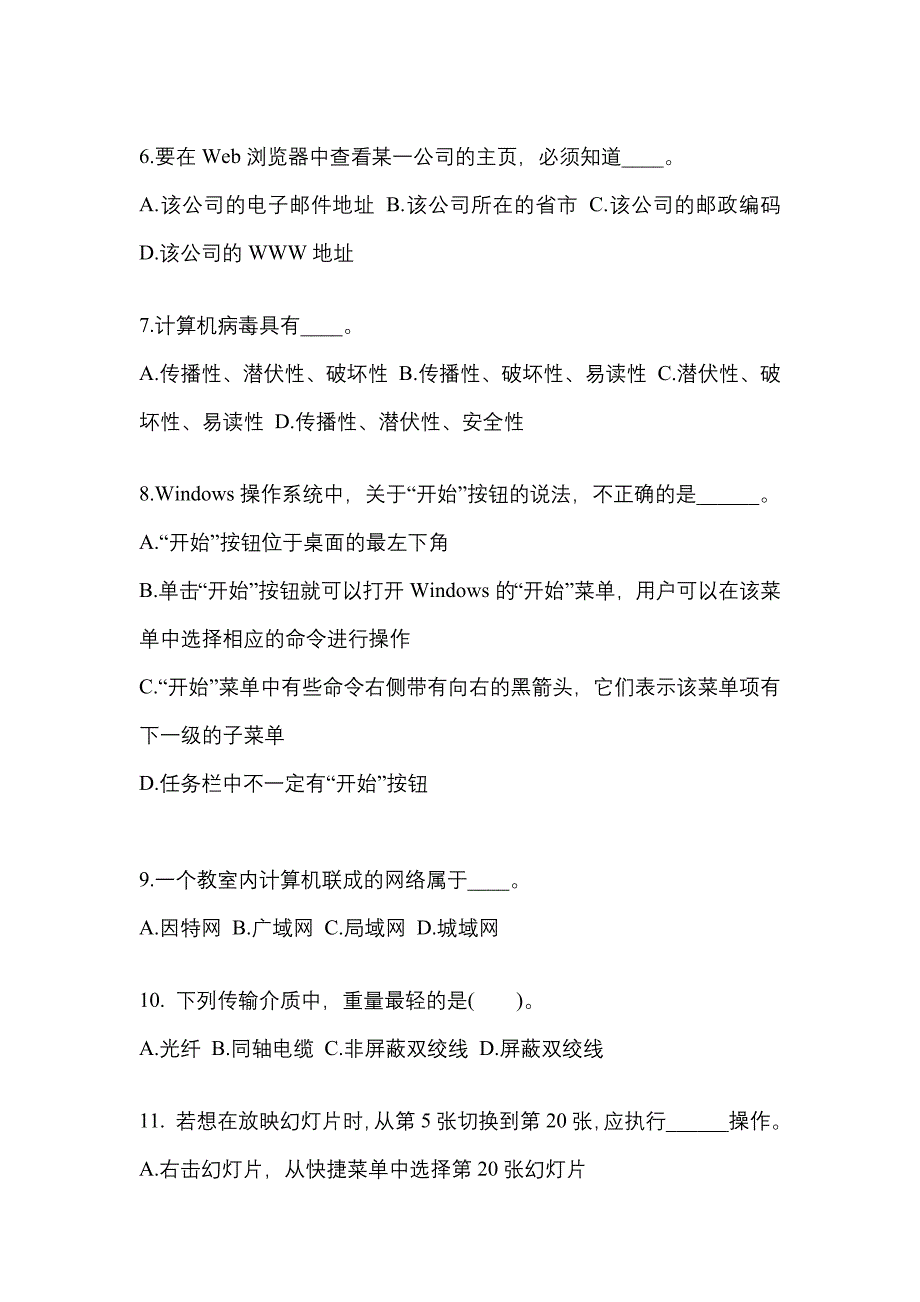 6.要在 Web 浏览器中查看某一公司的主页，必须知道____。

A.该公司的电子邮件地址 B.该公司所在的省市 C.该公司的邮政编码 D.该公司的 WWW 地址

7.计算机病毒具有____。

A.传播性、潜伏性、破坏性 B.传播性、破坏性、易读性 C.潜伏性、破坏性、易读性 D.传播性、潜伏性、安全性

8.Windows 操作系统中，关于“开始”按钮的说法，不正确的是______。

A.“开始”按钮位于桌面的最左下角

B.单击“开始”按钮就可以打开 Windows 的“开始”菜单，用户可以在该菜单中选择相应的命令进行操作

C.“开始”菜单中有些命令右侧带有向右的黑箭头，它们表示该菜单项有下一级的子菜单

D.任务栏中不一定有“开始”按钮

9.一个教室内计算机联成的网络属于____。

A.因特网 B.广域网 C.局域网 D.城域网

10. 下列传输介质中，重量最轻的是(　　)。

A.光纤 B.同轴电缆 C.非屏蔽双绞线 D.屏蔽双绞线

11. 若想在放映幻灯片时，从第 5 张切换到第 20 张，应执行______操作。

A.右击幻灯片，从快捷菜单中选择第 20 张幻灯片